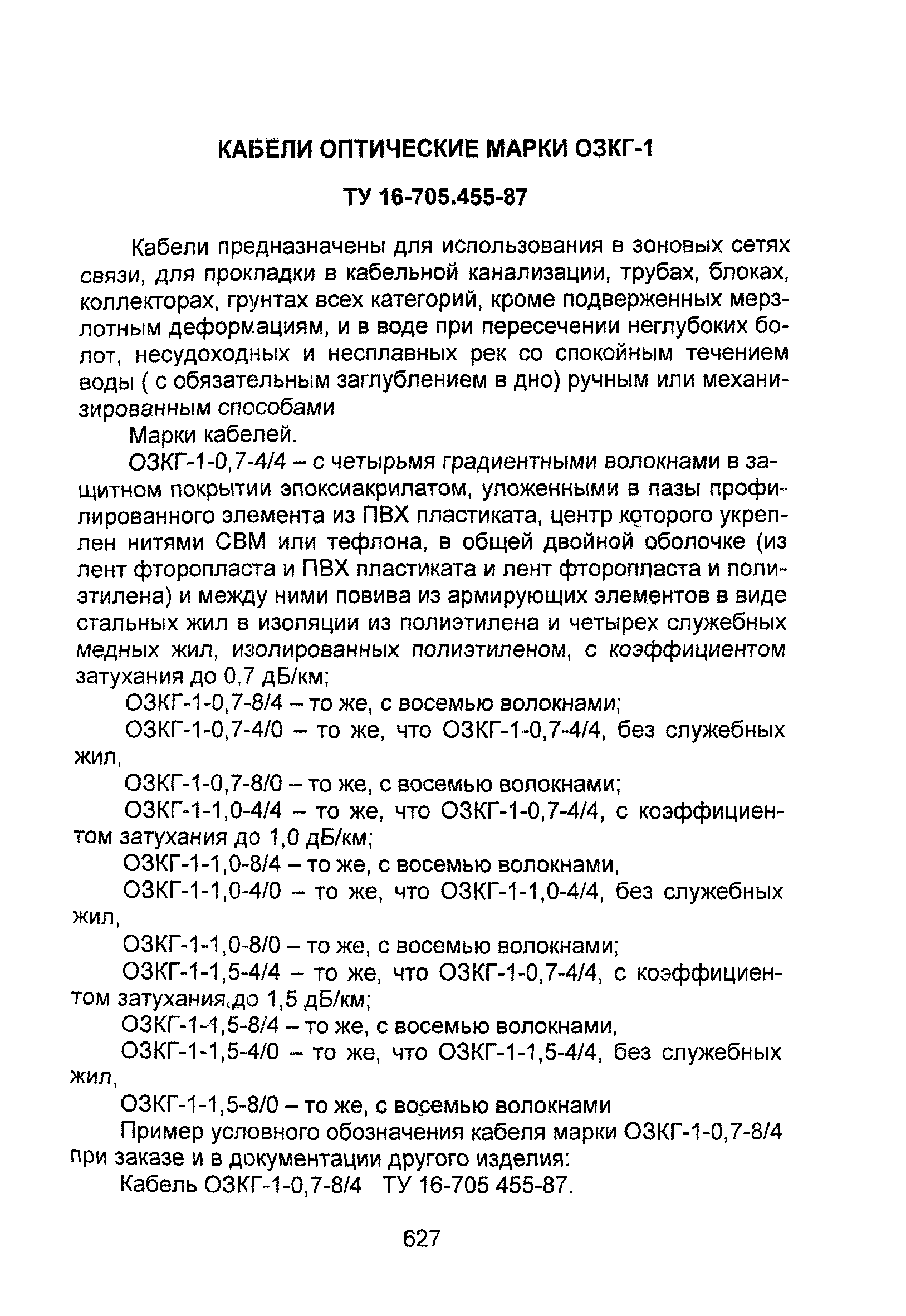 КАБЕЛИ ОПТИЧЕСКИЕ МАРКИ ОЗКГ-1

ТУ 16-705.455-87

Кабели предназначены для использования в зоновых сетях связи, для прокладки в кабельной канализации, трубах, блоках, коллекторах, грунтах всех категорий, кроме подверженных мерзлотным деформациям, и в воде при пересечении неглубоких болот, несудоходных и несплавных рек со спокойным течением воды ( с обязательным заглублением в дно) ручным или механизированным способами

Марки кабелей.

ОЗКГ-1-0,7-4/4 – с четырьмя градиентными волокнами в защитном покрытии эпоксиакрилатом, уложенными в пазы профилированного элемента из ПВХ пластиката, центр которого укреплен нитями СВМ или тефлона, в общей двойной оболочке (из лент фторопласта и ПВХ пластиката и лент фторопласта и полиэтилена) и между ними повива из армирующих элементов в виде стальных жил в изоляции из полиэтилена и четырех служебных медных жил, изолированных полиэтиленом, с коэффициентом затухания до 0,7 дБ/км;

ОЗКГ-1-0,7-8/4 – то же, с восемью волокнами;

ОЗКГ-1-0,7-4/0 – то же, что ОЗКГ-1-0,7-4/4, без служебных жил,

ОЗКГ-1-0,7-8/0 – то же, с восемью волокнами;

ОЗКГ-1-1,0-4/4 – то же, что ОЗКГ-1-0,7-4/4, с коэффициентом затухания до 1,0 дБ/км;

ОЗКГ-1-1,0-8/4 – то же, с восемью волокнами,

ОЗКГ-1-1,0-4/0 – то же, что ОЗКГ-1-1,0-4/4, без служебных жил,

ОЗКГ-1-1,0-8/0 – то же, с восемью волокнами;

ОЗКГ-1-1,5-4/4 – то же, что ОЗКГ-1-0,7-4/4, с коэффициентом затухания до 1,5 дБ/км;

ОЗКГ-1-1,5-8/4 – то же, с восемью волокнами,

ОЗКГ-1-1,5-4/0 – то же, что ОЗКГ-1-1,5-4/4, без служебных жил,

ОЗКГ-1-1,5-8/0 – то же, с восемью волокнами

Пример условного обозначения кабеля марки ОЗКГ-1-0,7-8/4 при заказе и в документации другого изделия:

Кабель ОЗКГ-1-0,7-8/4 ТУ 16-705 455-87.

627